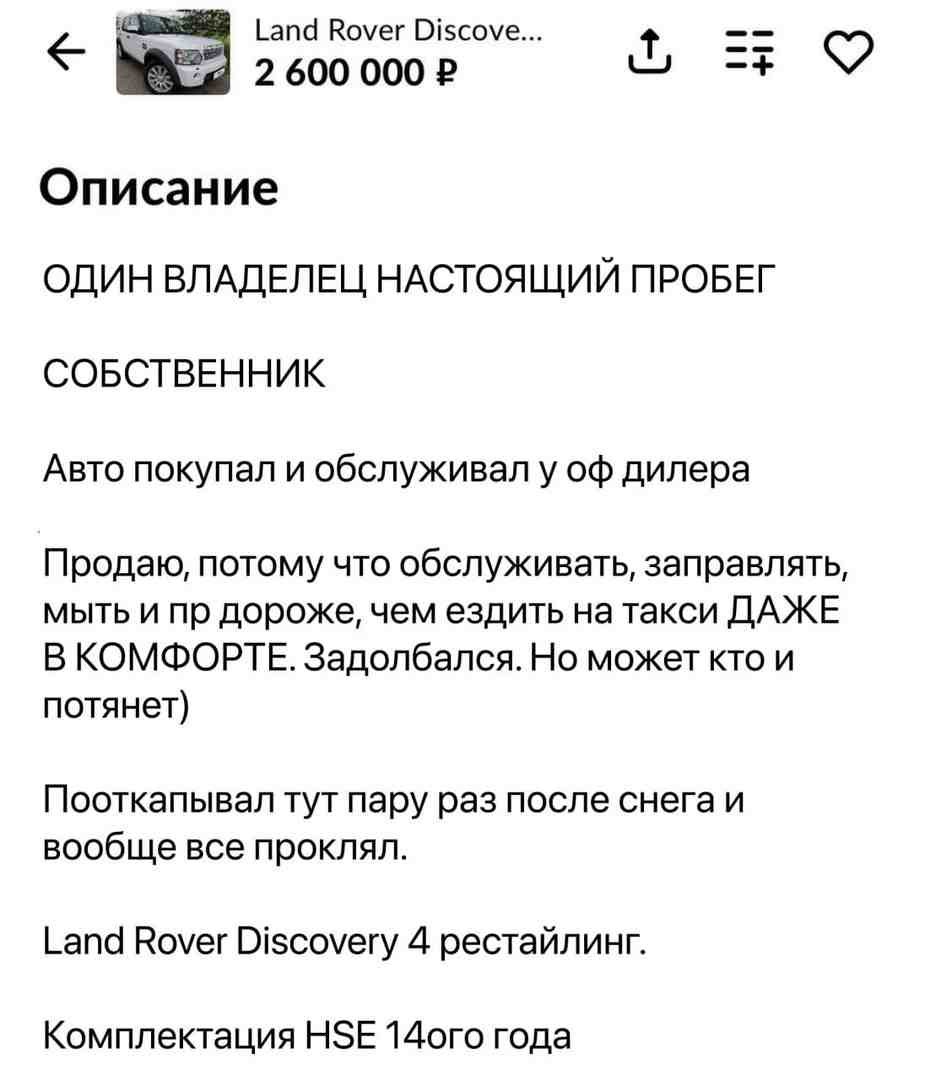 Land Rover Discove...
2 600 000 ₽

Описание

ОДИН ВЛАДЕЛЕЦ НАСТОЯЩИЙ ПРОБЕГ

СОБСТВЕННИК

Авто покупал и обслуживал у оф дилера

Продаю, потому что обслуживать, заправлять, мыть и пр дороже, чем ездить на такси ДАЖЕ В КОМФОРТЕ. Задолбался. Но может кто и потянет)

Пооткапывал тут пару раз после снега и вообще все проклял.

Land Rover Discovery 4 рестайлинг.

Комплектация HSE 14ого года